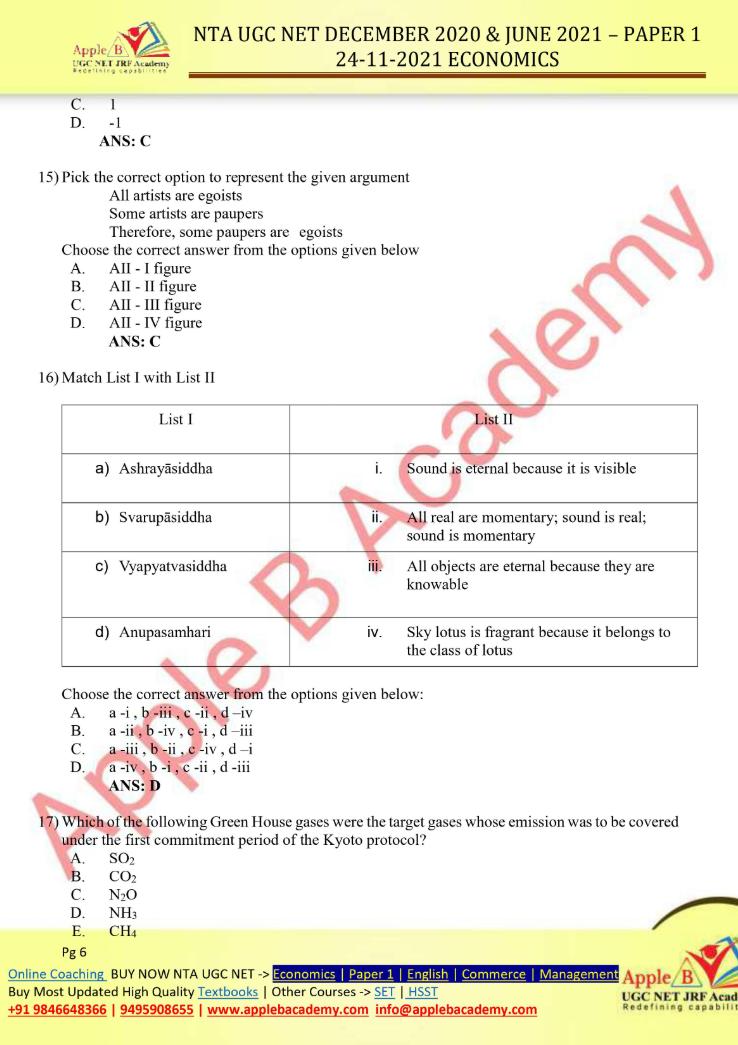 Apple B UGC NET JRF Academy Redefining capabilities

NTA UGC NET DECEMBER 2020 & JUNE 2021 – PAPER 1
24-11-2021 ECONOMICS

C. 1
D. -1
ANS: C

15) Pick the correct option to represent the given argument
All artists are egoists
Some artists are paupers
Therefore, some paupers are egoists
Choose the correct answer from the options given below
A. AII - I figure
B. AII - II figure
C. AII - III figure
D. AII - IV figure
ANS: C

16) Match List I with List II

| List I | List II |
|---|---|
| a) Ashrayāsiddha | i. Sound is eternal because it is visible |
| b) Svarupāsiddha | ii. All real are momentary; sound is real; sound is momentary |
| c) Vyapyatvasiddha | iii. All objects are eternal because they are knowable |
| d) Anupasamhari | iv. Sky lotus is fragrant because it belongs to the class of lotus |

Choose the correct answer from the options given below:
A. a -i , b -iii , c -ii , d –iv
B. a -ii , b -iv , c -i , d –iii
C. a -iii , b -ii , c -iv , d –i
D. a -iv , b -i , c -ii , d -iii
ANS: D

17) Which of the following Green House gases were the target gases whose emission was to be covered under the first commitment period of the Kyoto protocol?
A. $SO_2$
B. $CO_2$
C. $N_2O$
D. $NH_3$
E. $CH_4$

Pg 6

Online Coaching BUY NOW NTA UGC NET -> Economics | Paper 1 | English | Commerce | Management
Buy Most Updated High Quality Textbooks | Other Courses -> SET | HSST
+91 9846648366 | 9495908655 | www.applebacademy.com info@applebacademy.com

Apple B UGC NET JRF Acad Redefining capabilit

Apple B Academy